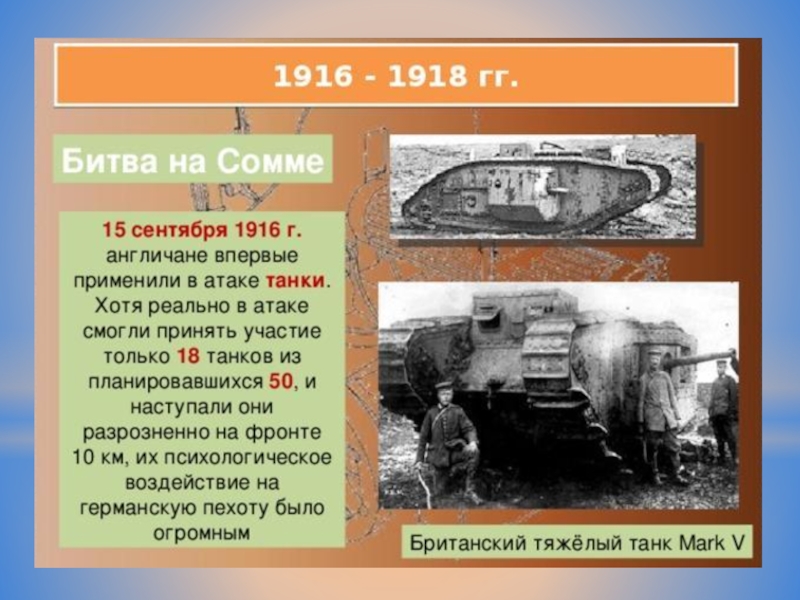 1916 - 1918 гг.

Битва на Сомме

15 сентября 1916 г. англичане впервые применили в атаке танки. Хотя реально в атаке смогли принять участие только 18 танков из планировавшихся 50, и наступали они разрозненно на фронте 10 км, их психологическое воздействие на германскую пехоту было огромным

Британский тяжёлый танк Mark V